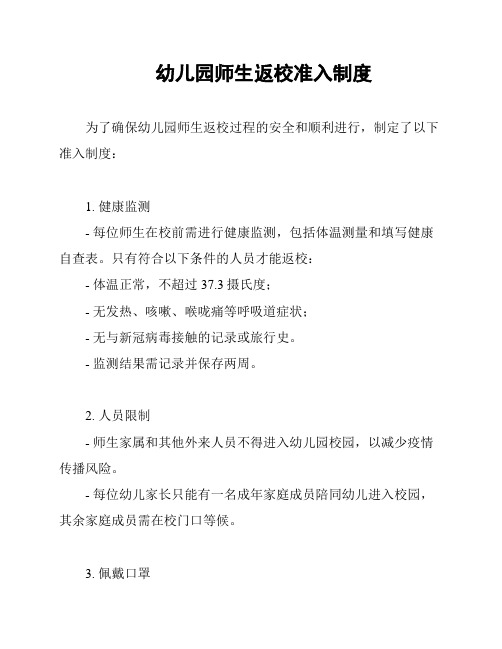 幼儿园师生返校准入制度

为了确保幼儿园师生返校过程的安全和顺利进行，制定了以下准入制度：

1. 健康监测

- 每位师生在校前需进行健康监测，包括体温测量和填写健康自查表。只有符合以下条件的人员才能返校：

- 体温正常，不超过 37.3 摄氏度；

- 无发热、咳嗽、喉咙痛等呼吸道症状；

- 无与新冠病毒接触的记录或旅行史。

- 监测结果需记录并保存两周。

2. 人员限制

- 师生家属和其他外来人员不得进入幼儿园校园，以减少疫情传播风险。

- 每位幼儿家长只能有一名成年家庭成员陪同幼儿进入校园，其余家庭成员需在校门口等候。

3. 佩戴口罩